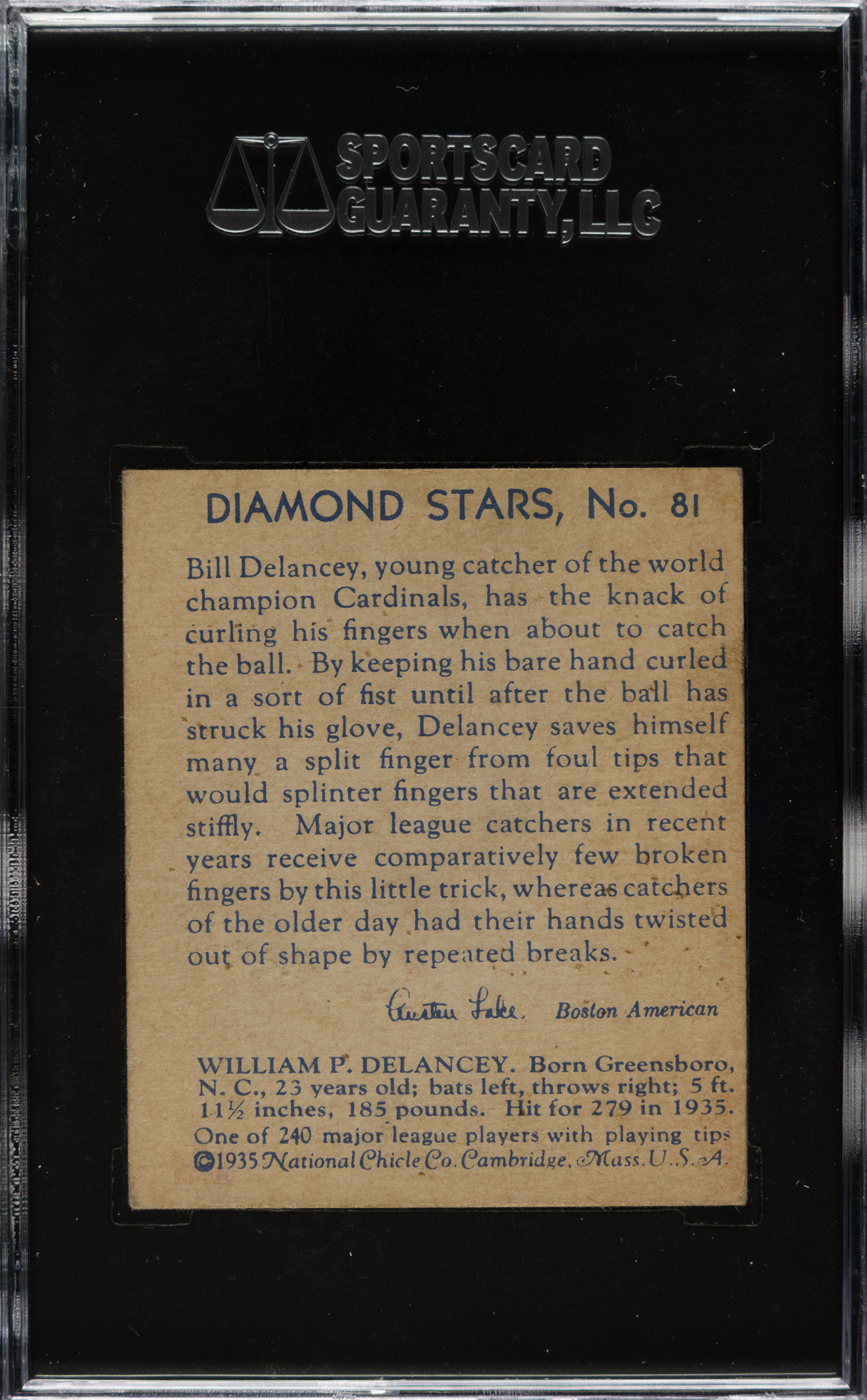 SPORTSCARD
GUARANTY, LLC

DIAMOND STARS, No. 81

Bill Delancey, young catcher of the world champion Cardinals, has the knack of curling his fingers when about to catch the ball. By keeping his bare hand curled in a sort of fist until after the ball has struck his glove, Delancey saves himself many a split finger from foul tips that would splinter fingers that are extended stiffly. Major league catchers in recent years receive comparatively few broken fingers by this little trick, whereas catchers of the older day had their hands twisted out of shape by repeated breaks.

Austen Lake Boston American

WILLIAM P. DELANCEY. Born Greensboro, N. C., 23 years old; bats left, throws right; 5 ft. 11½ inches, 185 pounds. Hit for 279 in 1935. One of 240 major league players with playing tips ©1935 National Chicle Co. Cambridge, Mass. U. S. A.